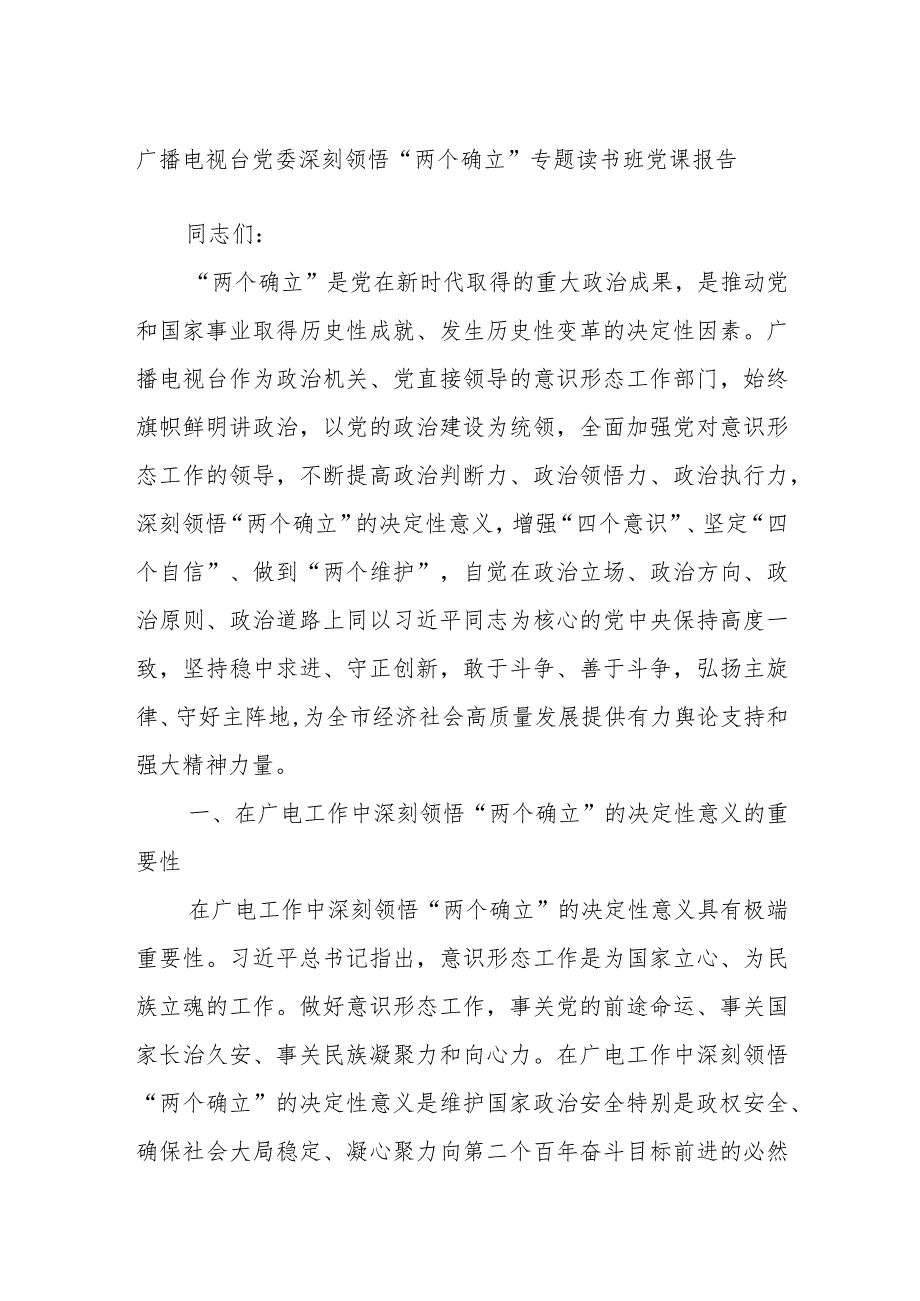 广播电视台党委深刻领悟“两个确立”专题读书班党课报告

同志们：

“两个确立”是党在新时代取得的重大政治成果，是推动党和国家事业取得历史性成就、发生历史性变革的决定性因素。广播电视台作为政治机关、党直接领导的意识形态工作部门，始终旗帜鲜明讲政治，以党的政治建设为统领，全面加强党对意识形态工作的领导，不断提高政治判断力、政治领悟力、政治执行力，深刻领悟“两个确立”的决定性意义，增强“四个意识”、坚定“四个自信”、做到“两个维护”，自觉在政治立场、政治方向、政治原则、政治道路上同以习近平同志为核心的党中央保持高度一致，坚持稳中求进、守正创新，敢于斗争、善于斗争，弘扬主旋律、守好主阵地，为全市经济社会高质量发展提供有力舆论支持和强大精神力量。

一、在广电工作中深刻领悟“两个确立”的决定性意义的重要性

在广电工作中深刻领悟“两个确立”的决定性意义具有极端重要性。习近平总书记指出，意识形态工作是为国家立心、为民族立魂的工作。做好意识形态工作，事关党的前途命运、事关国家长治久安、事关民族凝聚力和向心力。在广电工作中深刻领悟“两个确立”的决定性意义是维护国家政治安全特别是政权安全、确保社会大局稳定、凝心聚力向第二个百年奋斗目标前进的必然